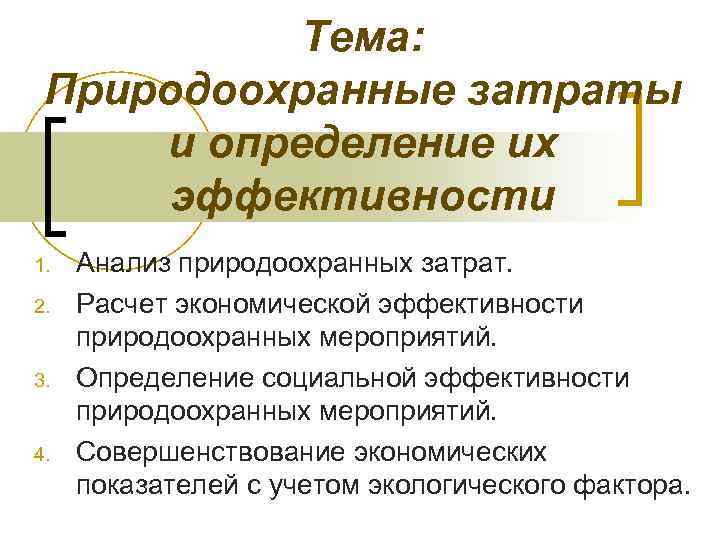 Тема:
Природоохранные затраты и определение их эффективности

1. Анализ природоохранных затрат.
2. Расчет экономической эффективности природоохранных мероприятий.
3. Определение социальной эффективности природоохранных мероприятий.
4. Совершенствование экономических показателей с учетом экологического фактора.